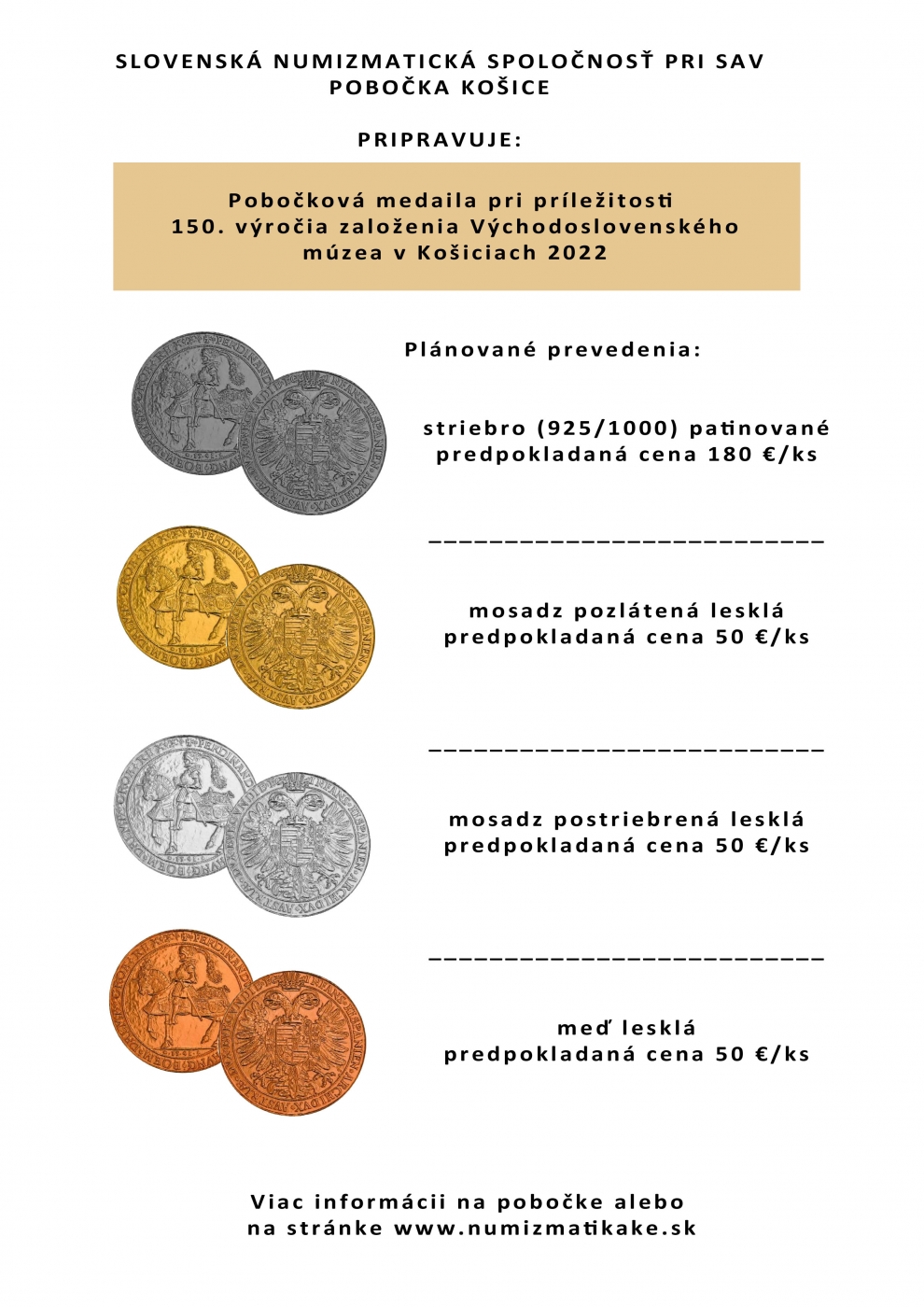 SLOVENSKÁ NUMIZMATICKÁ SPOLOČNOSŤ PRI SAV
POBOČKA KOŠICE

PRIPRAVUJE:

Pobočková medaila pri príležitosti
150. výročia založenia Východoslovenského
múzea v Košiciach 2022

Plánované prevedenia:

striebro (925/1000) patinované
predpokladaná cena 180 €/ks

mosadz pozlátená lesklá
predpokladaná cena 50 €/ks

mosadz postriebrená lesklá
predpokladaná cena 50 €/ks

meď lesklá
predpokladaná cena 50 €/ks

Viac informácii na pobočke alebo
na stránke www.numizmatikake.sk